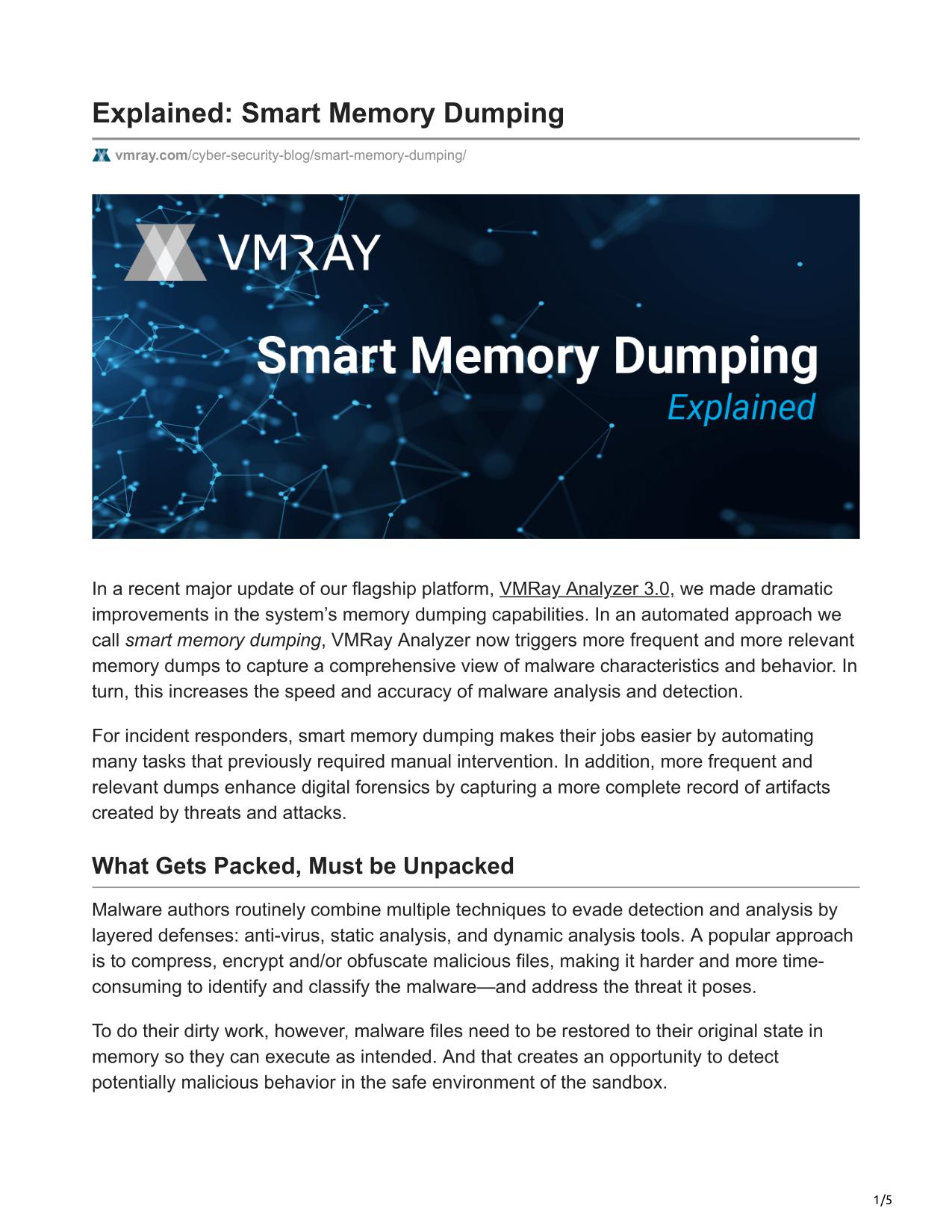 Explained: Smart Memory Dumping

vmray.com/cyber-security-blog/smart-memory-dumping/

VMRAY

Smart Memory Dumping
Explained

In a recent major update of our flagship platform, VMRay Analyzer 3.0, we made dramatic improvements in the system's memory dumping capabilities. In an automated approach we call smart memory dumping, VMRay Analyzer now triggers more frequent and more relevant memory dumps to capture a comprehensive view of malware characteristics and behavior. In turn, this increases the speed and accuracy of malware analysis and detection.

For incident responders, smart memory dumping makes their jobs easier by automating many tasks that previously required manual intervention. In addition, more frequent and relevant dumps enhance digital forensics by capturing a more complete record of artifacts created by threats and attacks.

What Gets Packed, Must be Unpacked

Malware authors routinely combine multiple techniques to evade detection and analysis by layered defenses: anti-virus, static analysis, and dynamic analysis tools. A popular approach is to compress, encrypt and/or obfuscate malicious files, making it harder and more time-consuming to identify and classify the malware—and address the threat it poses.

To do their dirty work, however, malware files need to be restored to their original state in memory so they can execute as intended. And that creates an opportunity to detect potentially malicious behavior in the safe environment of the sandbox.

1/5